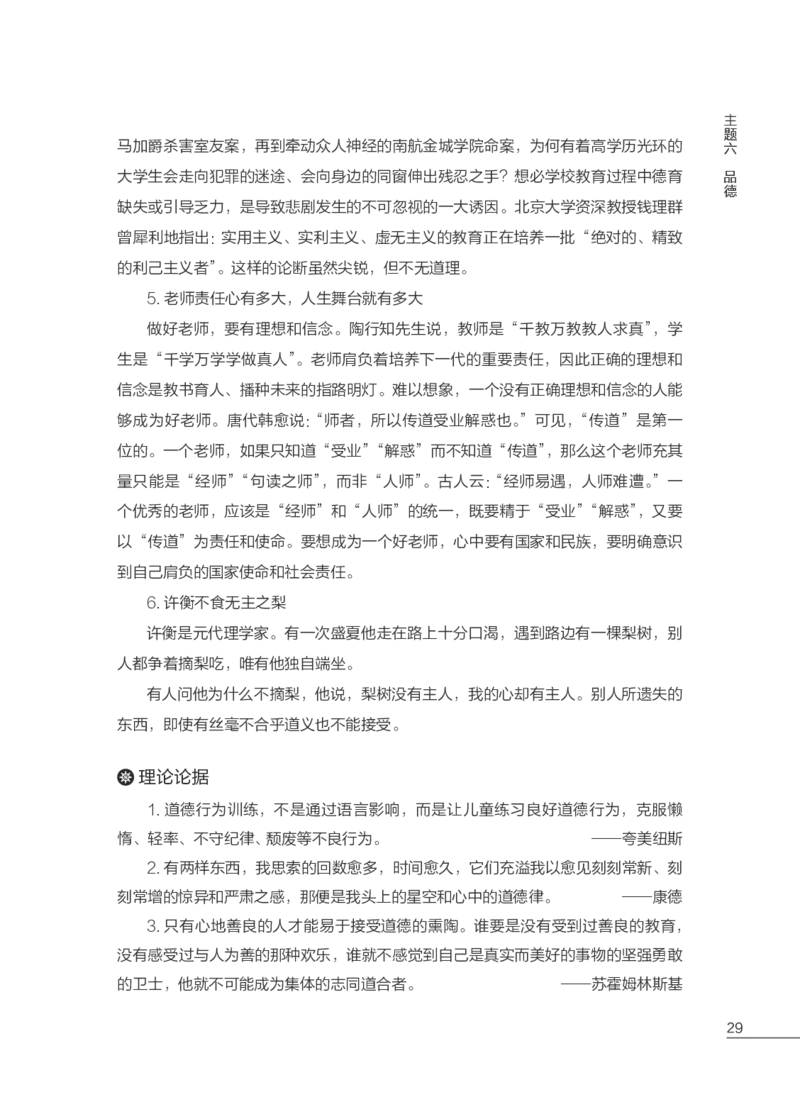 主题六　品德

马加爵杀害室友案，再到牵动众人神经的南航金城学院命案，为何有着高学历光环的大学生会走向犯罪的迷途、会向身边的同窗伸出残忍之手？想必学校教育过程中德育缺失或引导乏力，是导致悲剧发生的不可忽视的一大诱因。北京大学资深教授钱理群曾犀利地指出：实用主义、实利主义、虚无主义的教育正在培养一批“绝对的、精致的利己主义者”。这样的论断虽然尖锐，但不无道理。

5. 老师责任心有多大，人生舞台就有多大

做好老师，要有理想和信念。陶行知先生说，教师是“千教万教教人求真”，学生是“千学万学学做真人”。老师肩负着培养下一代的重要责任，因此正确的理想和信念是教书育人、播种未来的指路明灯。难以想象，一个没有正确理想和信念的人能够成为好老师。唐代韩愈说：“师者，所以传道受业解惑也。”可见，“传道”是第一位的。一个老师，如果只知道“受业”“解惑”而不知道“传道”，那么这个老师充其量只能是“经师”“句读之师”，而非“人师”。古人云：“经师易遇，人师难遭。”一个优秀的老师，应该是“经师”和“人师”的统一，既要精于“受业”“解惑”，又要以“传道”为责任和使命。要想成为一个好老师，心中要有国家和民族，要明确意识到自己肩负的国家使命和社会责任。

6. 许衡不食无主之梨

许衡是元代理学家。有一次盛夏他走在路上十分口渴，遇到路边有一棵梨树，别人都争着摘梨吃，唯有他独自端坐。

有人问他为什么不摘梨，他说，梨树没有主人，我的心却有主人。别人所遗失的东西，即使有丝毫不合乎道义也不能接受。

理论论据

1. 道德行为训练，不是通过语言影响，而是让儿童练习良好道德行为，克服懒惰、轻率、不守纪律、颓废等不良行为。——夸美纽斯

2. 有两样东西，我思索的回数愈多，时间愈久，它们充溢我以愈见刻刻常新、刻刻常增的惊异和严肃之感，那便是我头上的星空和心中的道德律。——康德

3. 只有心地善良的人才能易于接受道德的熏陶。谁要是没有受到过善良的教育，没有感受过与人为善的那种欢乐，谁就不感觉到自己是真实而美好的事物的坚强勇敢的卫士，他就不可能成为集体的志同道合者。——苏霍姆林斯基

29